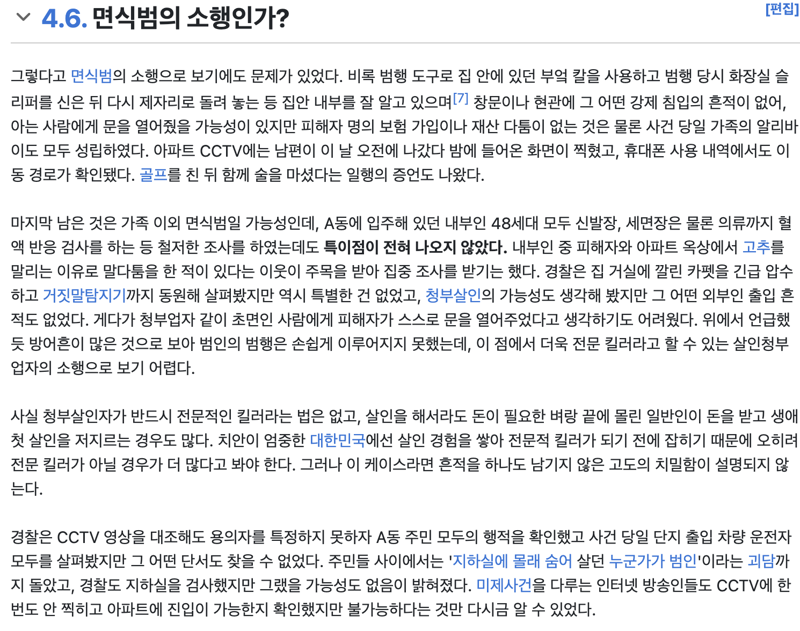 4.6. 면식범의 소행인가?

[편집]

그렇다고 면식범의 소행으로 보기에도 문제가 있었다. 비록 범행 도구로 집 안에 있던 부엌 칼을 사용하고 범행 당시 화장실 슬리퍼를 신은 뒤 다시 제자리로 돌려 놓는 등 집안 내부를 잘 알고 있으며[7] 창문이나 현관에 그 어떤 강제 침입의 흔적이 없어, 아는 사람에게 문을 열어줬을 가능성이 있지만 피해자 명의 보험 가입이나 재산 다툼이 없는 것은 물론 사건 당일 가족의 알리바이도 모두 성립하였다. 아파트 CCTV에는 남편이 이 날 오전에 나갔다 밤에 들어온 화면이 찍혔고, 휴대폰 사용 내역에서도 이동 경로가 확인됐다. 골프를 친 뒤 함께 술을 마셨다는 일행의 증언도 나왔다.

마지막 남은 것은 가족 이외 면식범일 가능성인데, A동에 입주해 있던 내부인 48세대 모두 신발장, 세면장은 물론 의류까지 혈액 반응 검사를 하는 등 철저한 조사를 하였는데도 특이점이 전혀 나오지 않았다. 내부인 중 피해자와 아파트 옥상에서 고추를 말리는 이유로 말다툼을 한 적이 있다는 이웃이 주목을 받아 집중 조사를 받기는 했다. 경찰은 집 거실에 깔린 카펫을 긴급 압수하고 거짓말탐지기까지 동원해 살펴봤지만 역시 특별한 건 없었고, 청부살인의 가능성도 생각해 봤지만 그 어떤 외부인 출입 흔적도 없었다. 게다가 청부업자 같이 초면인 사람에게 피해자가 스스로 문을 열어주었다고 생각하기도 어려웠다. 위에서 언급했듯 방어흔이 많은 것으로 보아 범인의 범행은 손쉽게 이루어지지 못했는데, 이 점에서 더욱 전문 킬러라고 할 수 있는 살인청부업자의 소행으로 보기 어렵다.

사실 청부살인자가 반드시 전문적인 킬러라는 법은 없고, 살인을 해서라도 돈이 필요한 벼랑 끝에 몰린 일반인이 돈을 받고 생애 첫 살인을 저지르는 경우도 많다. 치안이 엄중한 대한민국에선 살인 경험을 쌓아 전문적 킬러가 되기 전에 잡히기 때문에 오히려 전문 킬러가 아닐 경우가 더 많다고 봐야 한다. 그러나 이 케이스라면 흔적을 하나도 남기지 않은 고도의 치밀함이 설명되지 않는다.

경찰은 CCTV 영상을 대조해도 용의자를 특정하지 못하자 A동 주민 모두의 행적을 확인했고 사건 당일 단지 출입 차량 운전자 모두를 살펴봤지만 그 어떤 단서도 찾을 수 없었다. 주민들 사이에서는 '지하실에 몰래 숨어 살던 누군가가 범인'이라는 괴담까지 돌았고, 경찰도 지하실을 검사했지만 그랬을 가능성도 없음이 밝혀졌다. 미제사건을 다루는 인터넷 방송인들도 CCTV에 한 번도 안 찍히고 아파트에 진입이 가능한지 확인했지만 불가능하다는 것만 다시금 알 수 있었다.